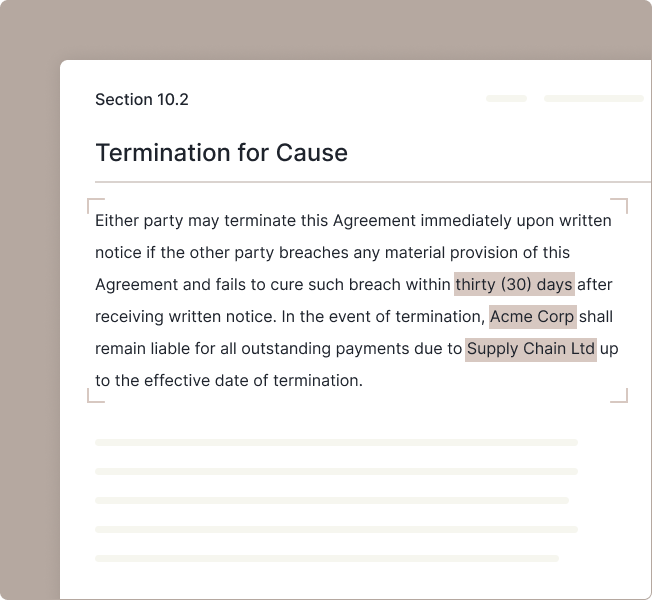 Section 10.2

Termination for Cause

Either party may terminate this Agreement immediately upon written notice if the other party breaches any material provision of this Agreement and fails to cure such breach within thirty (30) days after receiving written notice. In the event of termination, Acme Corp shall remain liable for all outstanding payments due to Supply Chain Ltd up to the effective date of termination.